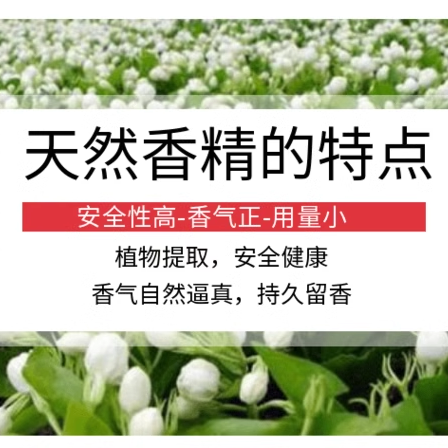 天然香精的特点

安全性高-香气正-用量小

植物提取，安全健康

香气自然逼真，持久留香